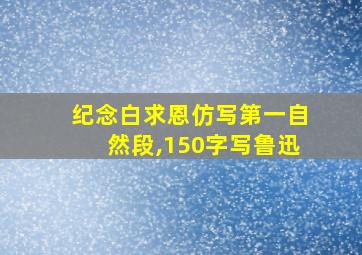 纪念白求恩仿写第一自然段,150字写鲁迅